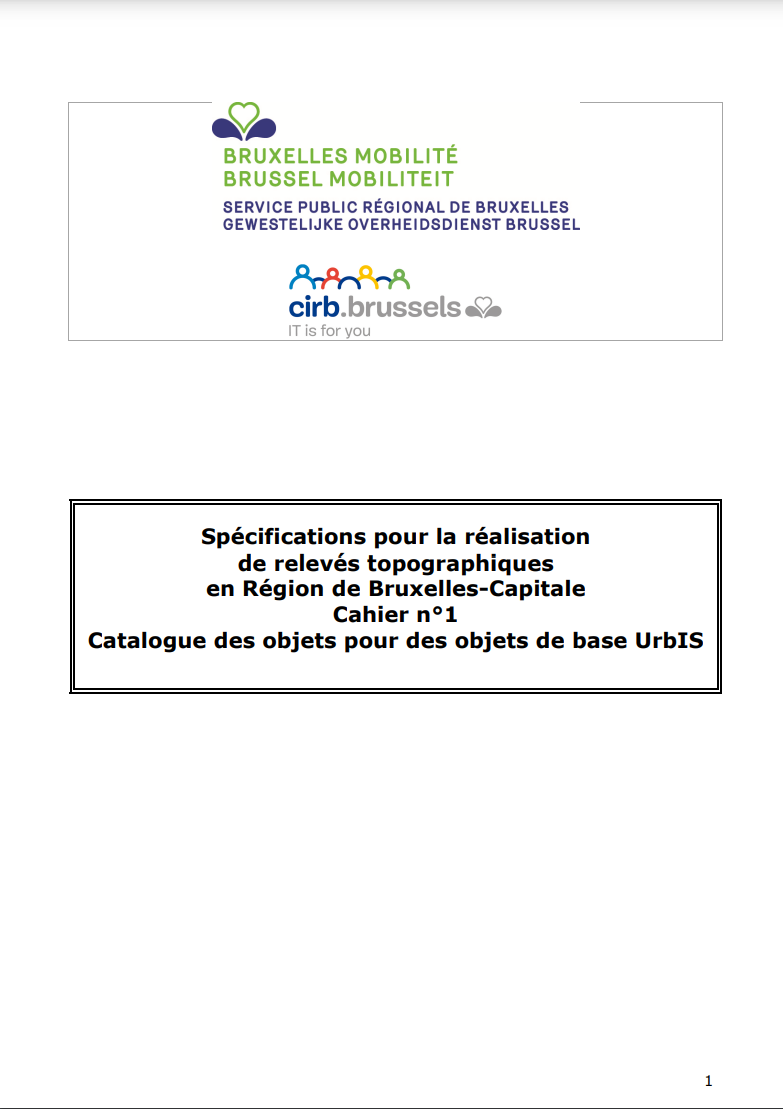 BRUXELLES MOBILITÉ
BRUSSEL MOBILITEIT
SERVICE PUBLIC RÉGIONAL DE BRUXELLES
GEWESTELIJKE OVERHEIDSDIENST BRUSSEL

cirb.brussels
IT is for you

Spécifications pour la réalisation
de relevés topographiques
en Région de Bruxelles-Capitale
Cahier n°1
Catalogue des objets pour des objets de base UrbIS

1